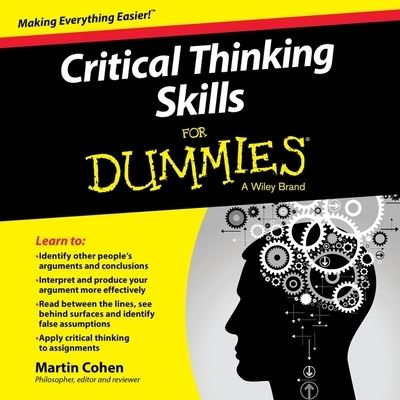 Making Everything Easier!™

Critical Thinking Skills

FOR

DUMMIES®

A Wiley Brand

Learn to:

• Identify other people's arguments and conclusions

• Interpret and produce your argument more effectively

• Read between the lines, see behind surfaces and identify false assumptions

• Apply critical thinking to assignments

Martin Cohen

Philosopher, editor and reviewer